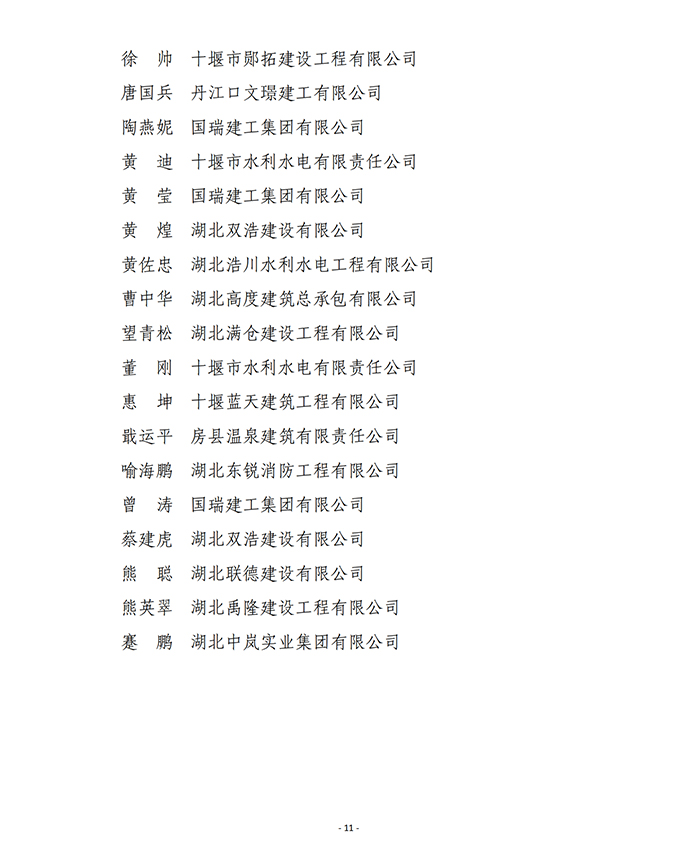 徐　帅　十堰市郧拓建设工程有限公司
唐国兵　丹江口文璟建工有限公司
陶燕妮　国瑞建工集团有限公司
黄　迪　十堰市水利水电有限责任公司
黄　莹　国瑞建工集团有限公司
黄　煌　湖北双浩建设有限公司
黄佐忠　湖北浩川水利水电工程有限公司
曹中华　湖北高度建筑总承包有限公司
望青松　湖北满仓建设工程有限公司
董　刚　十堰市水利水电有限责任公司
惠　坤　十堰蓝天建筑工程有限公司
戢运平　房县温泉建筑有限责任公司
喻海鹏　湖北东锐消防工程有限公司
曾　涛　国瑞建工集团有限公司
蔡建虎　湖北双浩建设有限公司
熊　聪　湖北联德建设有限公司
熊英翠　湖北禹隆建设工程有限公司
蹇　鹏　湖北中岚实业集团有限公司

- 11 -